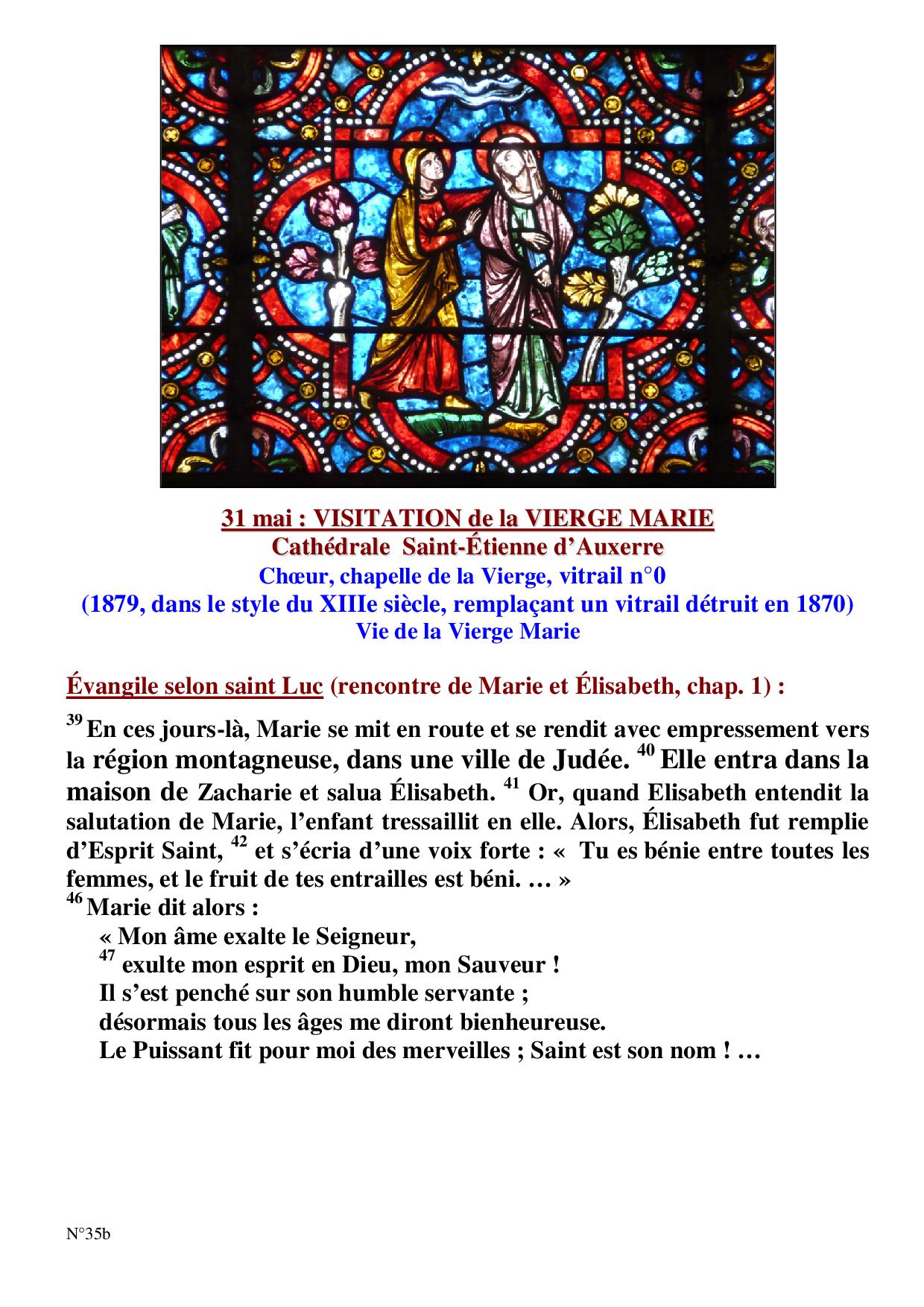 31 mai : VISITATION de la VIERGE MARIE
Cathédrale Saint-Étienne d'Auxerre
Chœur, chapelle de la Vierge, vitrail n°0
(1879, dans le style du XIIIe siècle, remplaçant un vitrail détruit en 1870)
Vie de la Vierge Marie

Évangile selon saint Luc (rencontre de Marie et Élisabeth, chap. 1) :

$^{39}$ En ces jours-là, Marie se mit en route et se rendit avec empressement vers la région montagneuse, dans une ville de Judée. $^{40}$ Elle entra dans la maison de Zacharie et salua Élisabeth. $^{41}$ Or, quand Elisabeth entendit la salutation de Marie, l'enfant tressaillit en elle. Alors, Élisabeth fut remplie d'Esprit Saint, $^{42}$ et s'écria d'une voix forte : « Tu es bénie entre toutes les femmes, et le fruit de tes entrailles est béni. … »
$^{46}$ Marie dit alors :
« Mon âme exalte le Seigneur,
$^{47}$ exulte mon esprit en Dieu, mon Sauveur !
Il s'est penché sur son humble servante ;
désormais tous les âges me diront bienheureuse.
Le Puissant fit pour moi des merveilles ; Saint est son nom ! …

N°35b